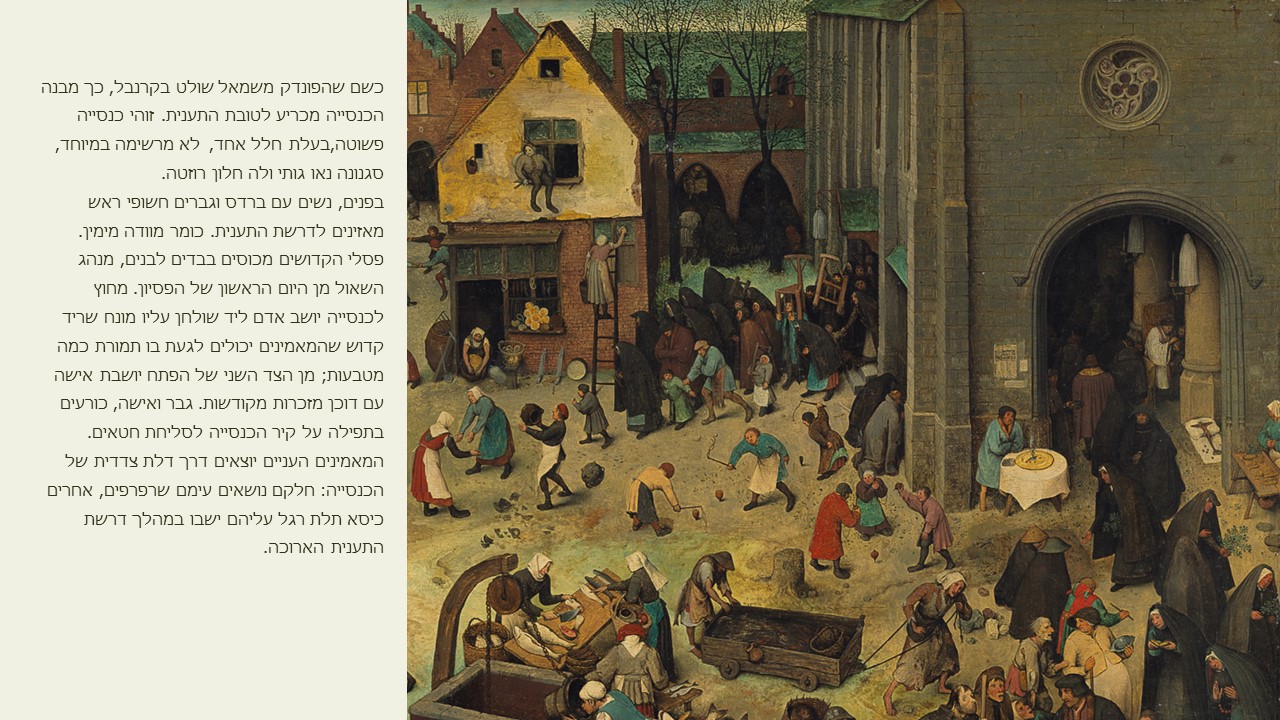 כשם שהפונדק משמאל שולט בקרנבל, כך מבנה הכנסייה מכריע לטובת התענית. זוהי כנסייה פשוטה,בעלת חלל אחד, לא מרשימה במיוחד, סגנונה נאו גותי ולה חלון רוזטה.

בפנים, נשים עם ברדס וגברים חשופי ראש מאזינים לדרשת התענית. כומר מוודה מימין. פסלי הקדושים מכוסים בבדים לבנים, מנהג השאול מן היום הראשון של הפסיון. מחוץ לכנסייה יושב אדם ליד שולחן עליו מונח שריד קדוש שהמאמינים יכולים לגעת בו תמורת כמה מטבעות; מן הצד השני של הפתח יושבת אישה עם דוכן מזכרות מקודשות. גבר ואישה, כורעים בתפילה על קיר הכנסייה לסליחת חטאים. המאמינים העניים יוצאים דרך דלת צדדית של הכנסייה: חלקם נושאים עימם שרפרפים, אחרים כיסא תלת רגל עליהם ישבו במהלך דרשת התענית הארוכה.